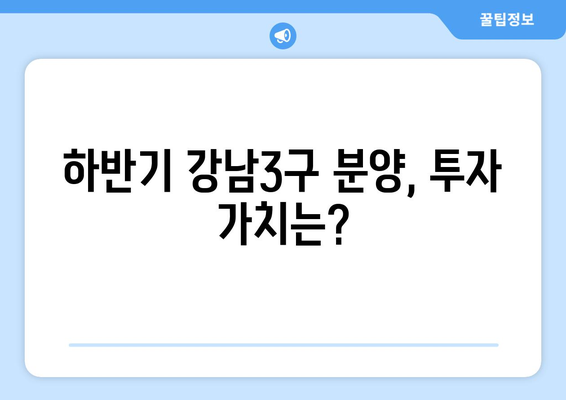 꿀팁정보

하반기 강남3구 분양, 투자 가치는?